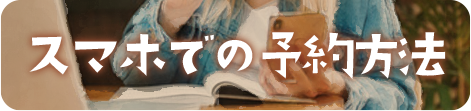 スマホでの予約方法